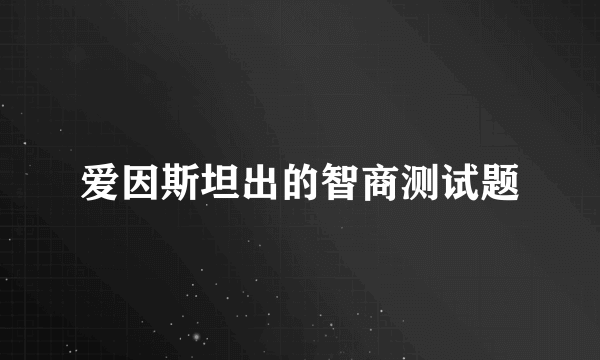 爱因斯坦出的智商测试题